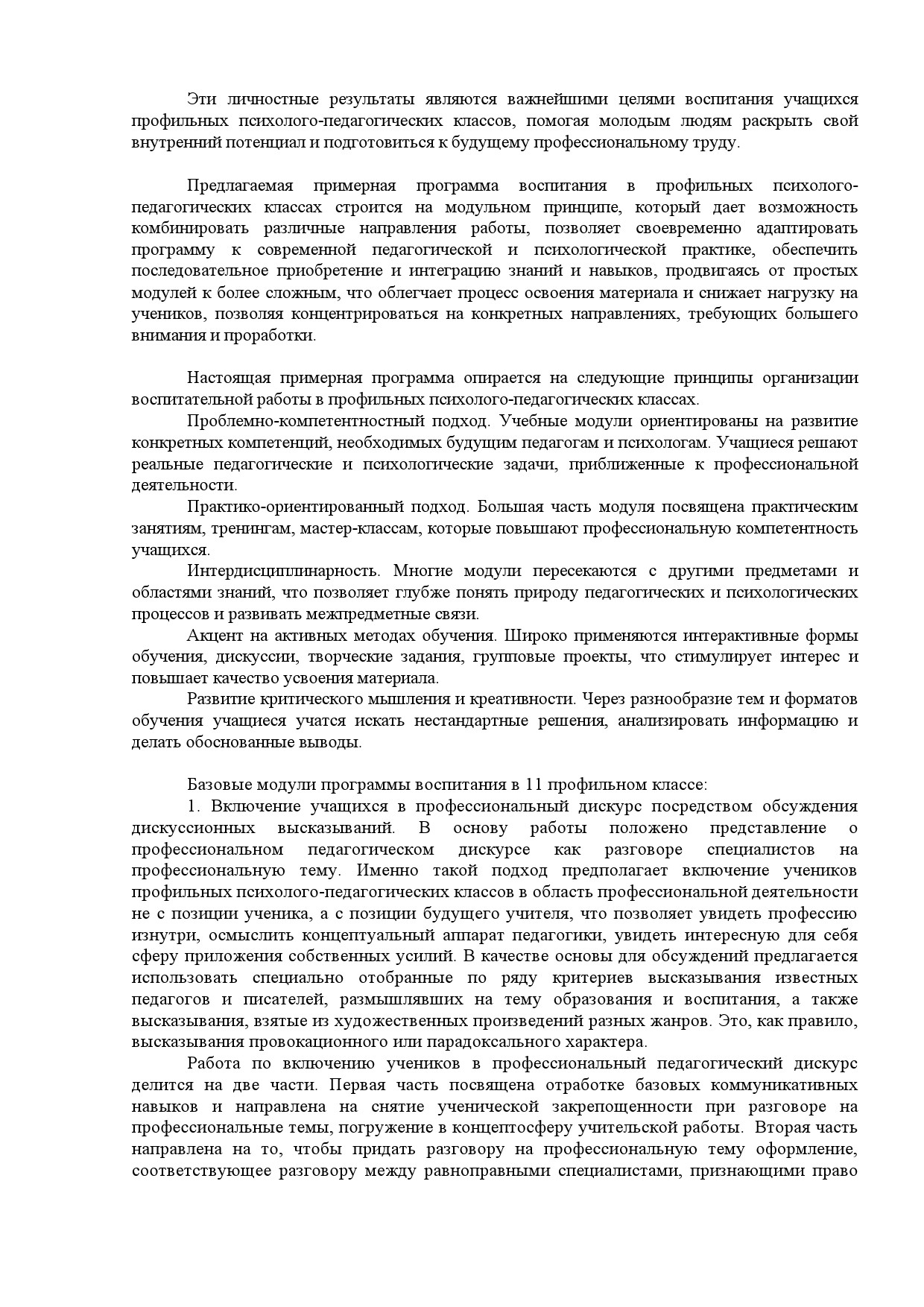 Эти личностные результаты являются важнейшими целями воспитания учащихся профильных психолого-педагогических классов, помогая молодым людям раскрыть свой внутренний потенциал и подготовиться к будущему профессиональному труду.

Предлагаемая примерная программа воспитания в профильных психолого-педагогических классах строится на модульном принципе, который дает возможность комбинировать различные направления работы, позволяет своевременно адаптировать программу к современной педагогической и психологической практике, обеспечить последовательное приобретение и интеграцию знаний и навыков, продвигаясь от простых модулей к более сложным, что облегчает процесс освоения материала и снижает нагрузку на учеников, позволяя концентрироваться на конкретных направлениях, требующих большего внимания и проработки.

Настоящая примерная программа опирается на следующие принципы организации воспитательной работы в профильных психолого-педагогических классах.

Проблемно-компетентностный подход. Учебные модули ориентированы на развитие конкретных компетенций, необходимых будущим педагогам и психологам. Учащиеся решают реальные педагогические и психологические задачи, приближенные к профессиональной деятельности.

Практико-ориентированный подход. Большая часть модуля посвящена практическим занятиям, тренингам, мастер-классам, которые повышают профессиональную компетентность учащихся.

Интердисциплинарность. Многие модули пересекаются с другими предметами и областями знаний, что позволяет глубже понять природу педагогических и психологических процессов и развивать межпредметные связи.

Акцент на активных методах обучения. Широко применяются интерактивные формы обучения, дискуссии, творческие задания, групповые проекты, что стимулирует интерес и повышает качество усвоения материала.

Развитие критического мышления и креативности. Через разнообразие тем и форматов обучения учащиеся учатся искать нестандартные решения, анализировать информацию и делать обоснованные выводы.

Базовые модули программы воспитания в 11 профильном классе:

1. Включение учащихся в профессиональный дискурс посредством обсуждения дискуссионных высказываний. В основу работы положено представление о профессиональном педагогическом дискурсе как разговоре специалистов на профессиональную тему. Именно такой подход предполагает включение учеников профильных психолого-педагогических классов в область профессиональной деятельности не с позиции ученика, а с позиции будущего учителя, что позволяет увидеть профессию изнутри, осмыслить концептуальный аппарат педагогики, увидеть интересную для себя сферу приложения собственных усилий. В качестве основы для обсуждений предлагается использовать специально отобранные по ряду критериев высказывания известных педагогов и писателей, размышлявших на тему образования и воспитания, а также высказывания, взятые из художественных произведений разных жанров. Это, как правило, высказывания провокационного или парадоксального характера.

Работа по включению учеников в профессиональный педагогический дискурс делится на две части. Первая часть посвящена отработке базовых коммуникативных навыков и направлена на снятие ученической закрепощенности при разговоре на профессиональные темы, погружение в концептосферу учительской работы. Вторая часть направлена на то, чтобы придать разговору на профессиональную тему оформление, соответствующее разговору между равноправными специалистами, признающими право